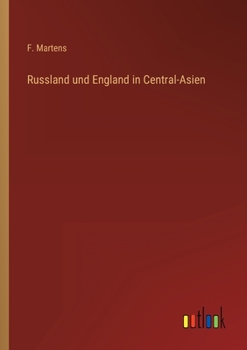 F. Martens

Russland und England in Central-Asien

outlook